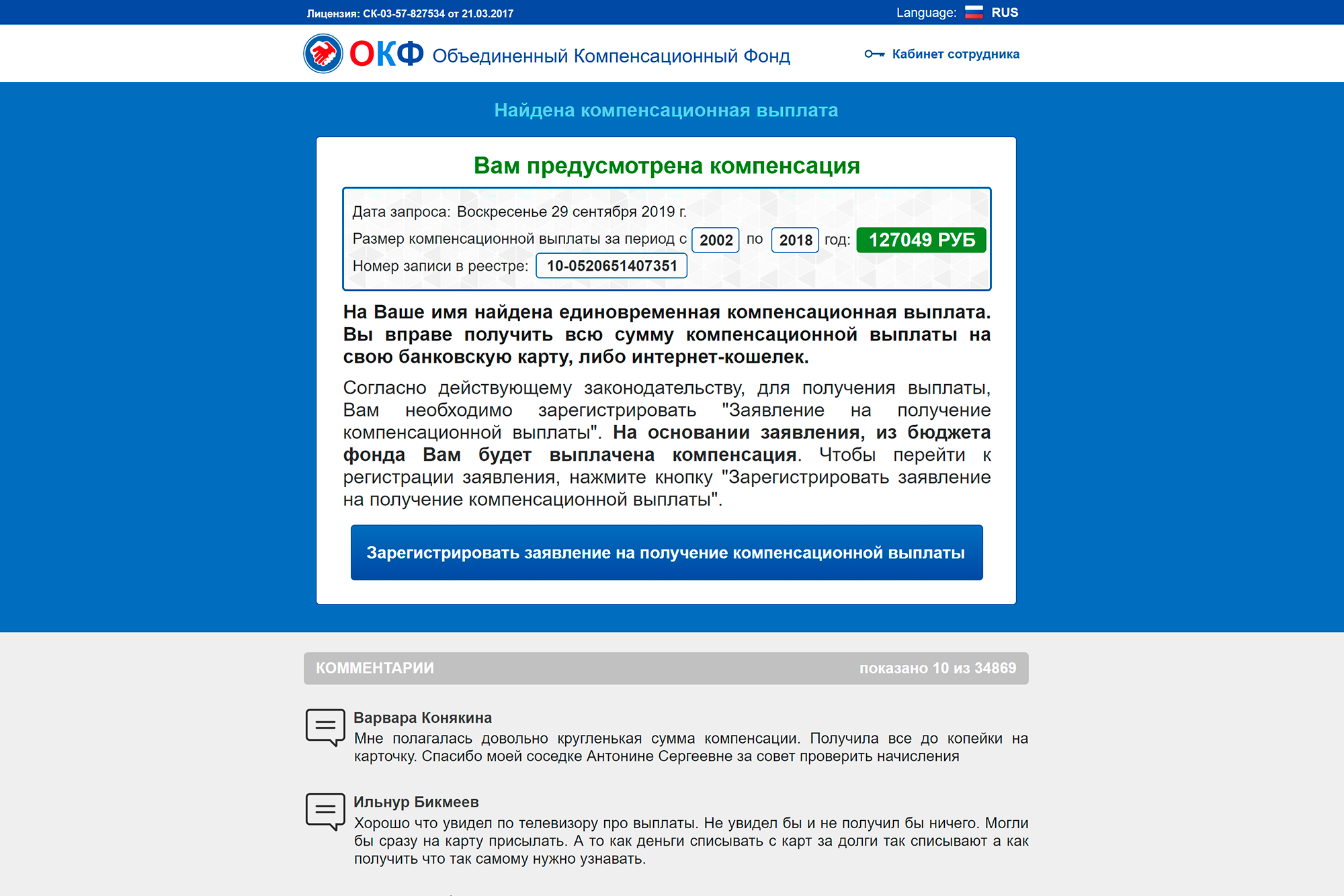 Лицензия: СК-03-57-827534 от 21.03.2017

Language: RUS

ОКФ Объединенный Компенсационный Фонд

Кабинет сотрудника

Найдена компенсационная выплата

Вам предусмотрена компенсация

Дата запроса: Воскресенье 29 сентября 2019 г.

Размер компенсационной выплаты за период с 2002 по 2018 год: 127049 РУБ

Номер записи в реестре: 10-0520651407351

На Ваше имя найдена единовременная компенсационная выплата. Вы вправе получить всю сумму компенсационной выплаты на свою банковскую карту, либо интернет-кошелек.

Согласно действующему законодательству, для получения выплаты, Вам необходимо зарегистрировать "Заявление на получение компенсационной выплаты". На основании заявления, из бюджета фонда Вам будет выплачена компенсация. Чтобы перейти к регистрации заявления, нажмите кнопку "Зарегистрировать заявление на получение компенсационной выплаты".

Зарегистрировать заявление на получение компенсационной выплаты

КОММЕНТАРИИ

показано 10 из 34869

Варвара Конякина

Мне полагалась довольно кругленькая сумма компенсации. Получила все до копейки на карточку. Спасибо моей соседке Антонине Сергеевне за совет проверить начисления

Ильнур Бикмеев

Хорошо что увидел по телевизору про выплаты. Не увидел бы и не получил бы ничего. Могли бы сразу на карту присылать. А то как деньги списывать с карт за долги так списывают а как получить что так самому нужно узнавать.